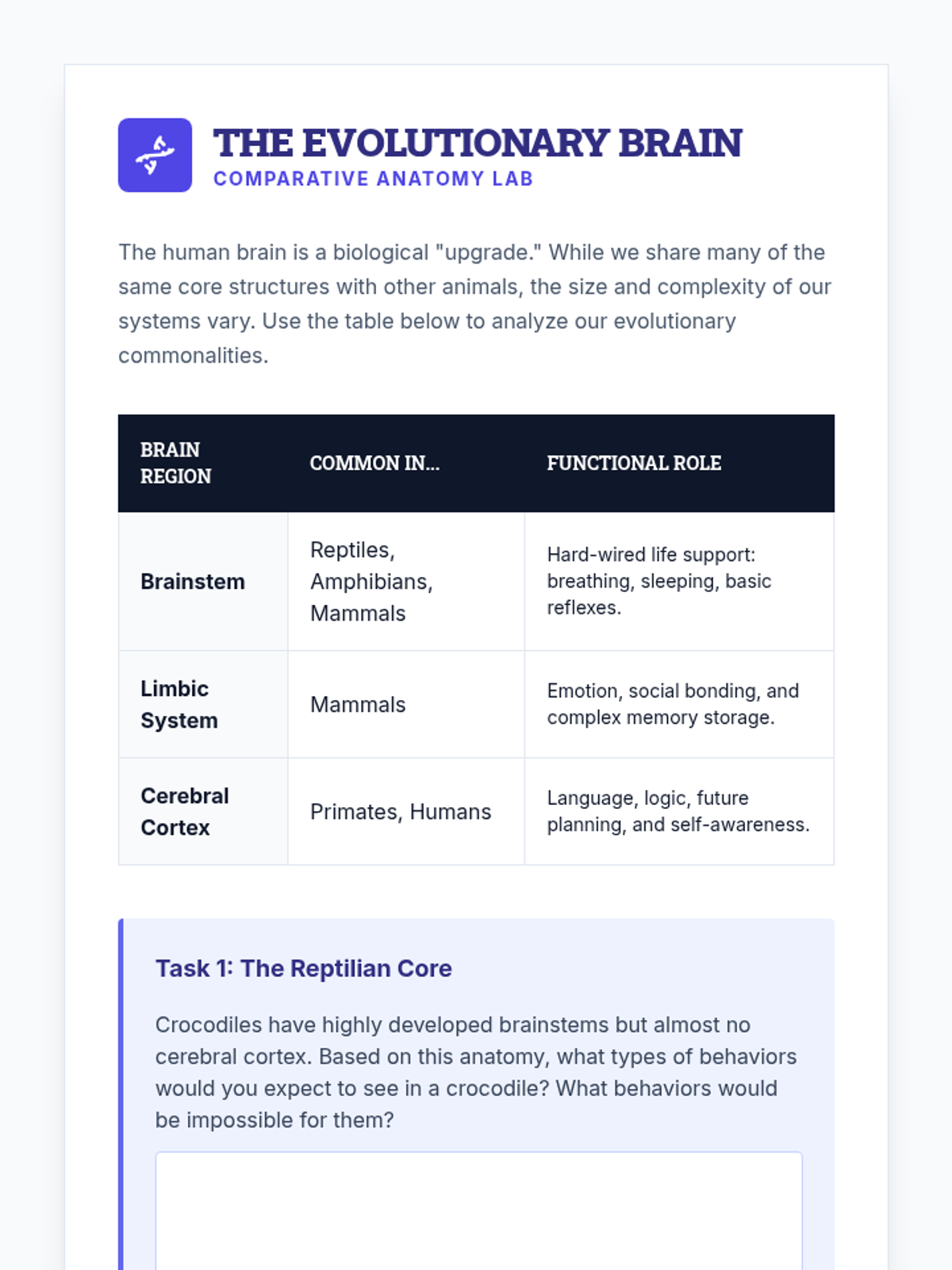 THE EVOLUTIONARY BRAIN
COMPARATIVE ANATOMY LAB

The human brain is a biological "upgrade." While we share many of the same core structures with other animals, the size and complexity of our systems vary. Use the table below to analyze our evolutionary commonalities.

| BRAIN REGION | COMMON IN... | FUNCTIONAL ROLE |
|---|---|---|
| Brainstem | Reptiles, Amphibians, Mammals | Hard-wired life support: breathing, sleeping, basic reflexes. |
| Limbic System | Mammals | Emotion, social bonding, and complex memory storage. |
| Cerebral Cortex | Primates, Humans | Language, logic, future planning, and self-awareness. |

Task 1: The Reptilian Core

Crocodiles have highly developed brainstems but almost no cerebral cortex. Based on this anatomy, what types of behaviors would you expect to see in a crocodile? What behaviors would be impossible for them?